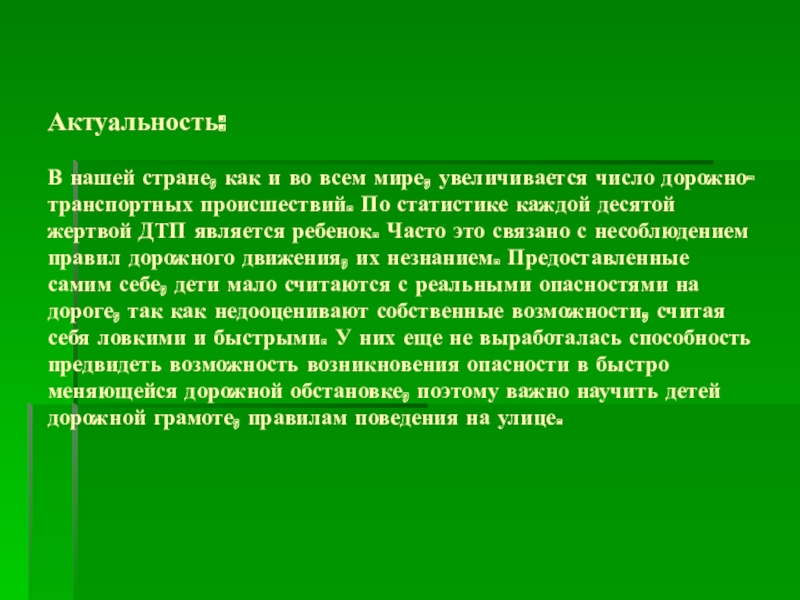 Актуальность:

В нашей стране, как и во всем мире, увеличивается число дорожно-транспортных происшествий. По статистике каждой десятой жертвой ДТП является ребенок. Часто это связано с несоблюдением правил дорожного движения, их незнанием. Предоставленные самим себе, дети мало считаются с реальными опасностями на дороге, так как недооценивают собственные возможности, считая себя ловкими и быстрыми. У них еще не выработалась способность предвидеть возможность возникновения опасности в быстро меняющейся дорожной обстановке, поэтому важно научить детей дорожной грамоте, правилам поведения на улице.